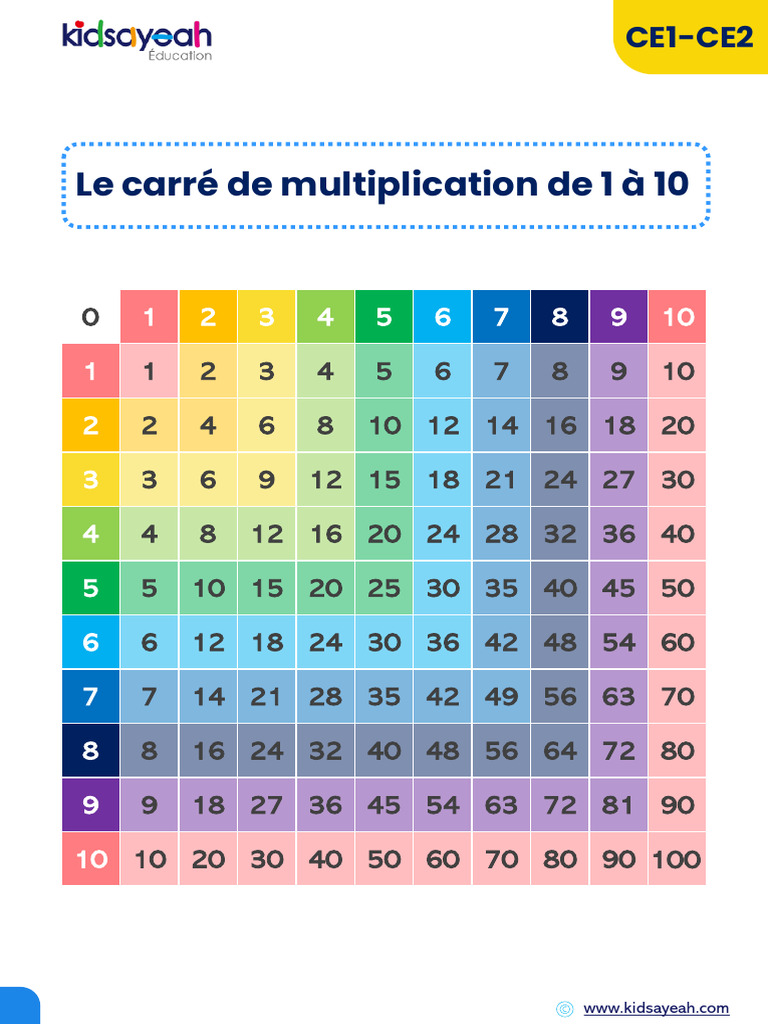 kidsayeah Éducation

CE1-CE2

Le carré de multiplication de 1 à 10

| 0 | 1 | 2 | 3 | 4 | 5 | 6 | 7 | 8 | 9 | 10 |
|---|---|---|---|---|---|---|---|---|---|---|
| 1 | 1 | 2 | 3 | 4 | 5 | 6 | 7 | 8 | 9 | 10 |
| 2 | 2 | 4 | 6 | 8 | 10 | 12 | 14 | 16 | 18 | 20 |
| 3 | 3 | 6 | 9 | 12 | 15 | 18 | 21 | 24 | 27 | 30 |
| 4 | 4 | 8 | 12 | 16 | 20 | 24 | 28 | 32 | 36 | 40 |
| 5 | 5 | 10 | 15 | 20 | 25 | 30 | 35 | 40 | 45 | 50 |
| 6 | 6 | 12 | 18 | 24 | 30 | 36 | 42 | 48 | 54 | 60 |
| 7 | 7 | 14 | 21 | 28 | 35 | 42 | 49 | 56 | 63 | 70 |
| 8 | 8 | 16 | 24 | 32 | 40 | 48 | 56 | 64 | 72 | 80 |
| 9 | 9 | 18 | 27 | 36 | 45 | 54 | 63 | 72 | 81 | 90 |
| 10 | 10 | 20 | 30 | 40 | 50 | 60 | 70 | 80 | 90 | 100 |

www.kidsayeah.com